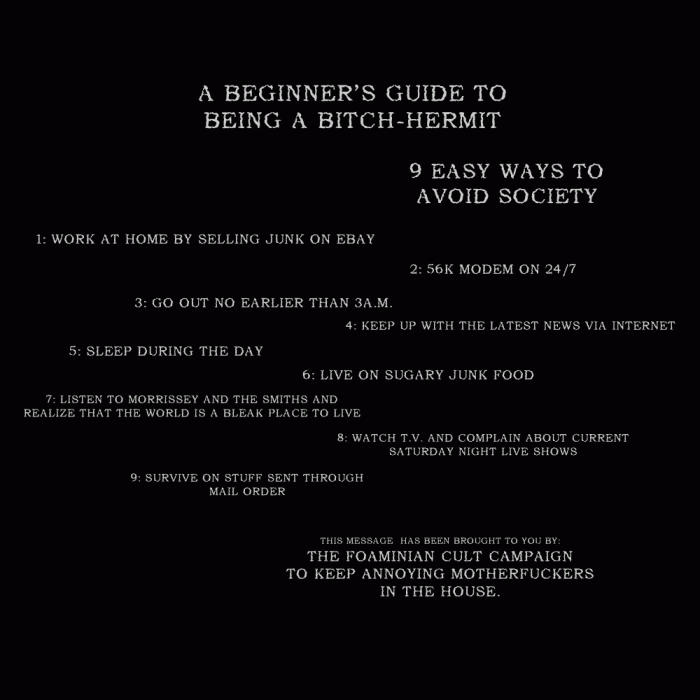 A BEGINNER'S GUIDE TO
BEING A BITCH-HERMIT

9 EASY WAYS TO
AVOID SOCIETY

1: WORK AT HOME BY SELLING JUNK ON EBAY

2: 56K MODEM ON 24/7

3: GO OUT NO EARLIER THAN 3A.M.

4: KEEP UP WITH THE LATEST NEWS VIA INTERNET

5: SLEEP DURING THE DAY

6: LIVE ON SUGARY JUNK FOOD

7: LISTEN TO MORRISSEY AND THE SMITHS AND REALIZE THAT THE WORLD IS A BLEAK PLACE TO LIVE

8: WATCH T.V. AND COMPLAIN ABOUT CURRENT SATURDAY NIGHT LIVE SHOWS

9: SURVIVE ON STUFF SENT THROUGH MAIL ORDER

THIS MESSAGE HAS BEEN BROUGHT TO YOU BY:
THE FOAMINIAN CULT CAMPAIGN
TO KEEP ANNOYING MOTHERFUCKERS
IN THE HOUSE.